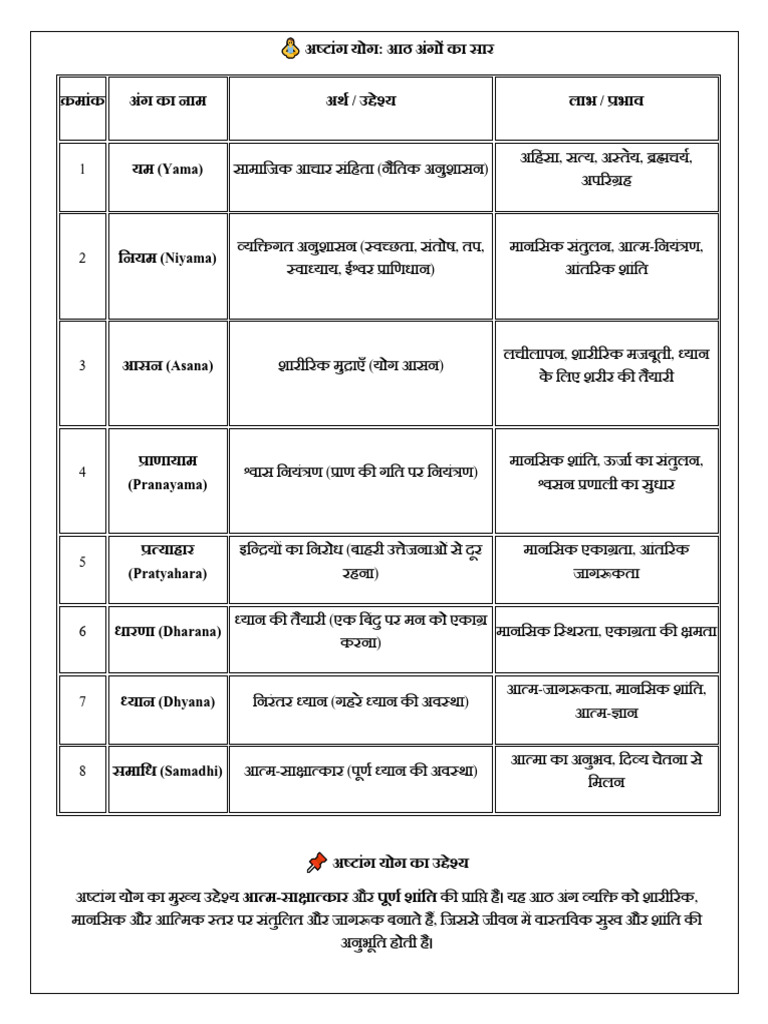 अष्टांग योग: आठ अंगों का सार

| क्रमांक | अंग का नाम | अर्थ / उद्देश्य | लाभ / प्रभाव |
|---|---|---|---|
| 1 | यम (Yama) | सामाजिक आचार संहिता (नैतिक अनुशासन) | अहिंसा, सत्य, अस्तेय, ब्रह्मचर्य, अपरिग्रह |
| 2 | नियम (Niyama) | व्यक्तिगत अनुशासन (स्वच्छता, संतोष, तप, स्वाध्याय, ईश्वर प्राणिधान) | मानसिक संतुलन, आत्म-नियंत्रण, आंतरिक शांति |
| 3 | आसन (Asana) | शारीरिक मुद्राएँ (योग आसन) | लचीलापन, शारीरिक मजबूती, ध्यान के लिए शरीर की तैयारी |
| 4 | प्राणायाम (Pranayama) | श्वास नियंत्रण (प्राण की गति पर नियंत्रण) | मानसिक शांति, ऊर्जा का संतुलन, श्वसन प्रणाली का सुधार |
| 5 | प्रत्याहार (Pratyahara) | इन्द्रियों का निरोध (बाहरी उत्तेजनाओं से दूर रहना) | मानसिक एकाग्रता, आंतरिक जागरूकता |
| 6 | धारणा (Dharana) | ध्यान की तैयारी (एक बिंदु पर मन को एकाग्र करना) | मानसिक स्थिरता, एकाग्रता की क्षमता |
| 7 | ध्यान (Dhyana) | निरंतर ध्यान (गहरे ध्यान की अवस्था) | आत्म-जागरूकता, मानसिक शांति, आत्म-ज्ञान |
| 8 | समाधि (Samadhi) | आत्म-साक्षात्कार (पूर्ण ध्यान की अवस्था) | आत्मा का अनुभव, दिव्य चेतना से मिलन |

अष्टांग योग का उद्देश्य

अष्टांग योग का मुख्य उद्देश्य आत्म-साक्षात्कार और पूर्ण शांति की प्राप्ति है। यह आठ अंग व्यक्ति को शारीरिक, मानसिक और आत्मिक स्तर पर संतुलित और जागरूक बनाते हैं, जिससे जीवन में वास्तविक सुख और शांति की अनुभूति होती है।